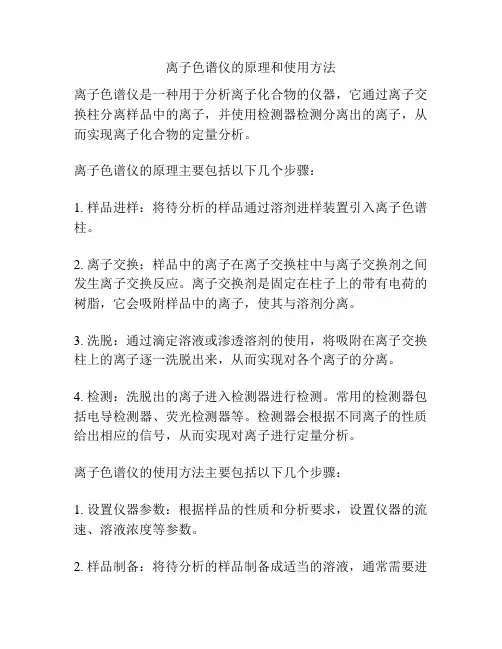 离子色谱仪的原理和使用方法

离子色谱仪是一种用于分析离子化合物的仪器，它通过离子交换柱分离样品中的离子，并使用检测器检测分离出的离子，从而实现离子化合物的定量分析。

离子色谱仪的原理主要包括以下几个步骤：

1. 样品进样：将待分析的样品通过溶剂进样装置引入离子色谱柱。

2. 离子交换：样品中的离子在离子交换柱中与离子交换剂之间发生离子交换反应。离子交换剂是固定在柱子上的带有电荷的树脂，它会吸附样品中的离子，使其与溶剂分离。

3. 洗脱：通过滴定溶液或渗透溶剂的使用，将吸附在离子交换柱上的离子逐一洗脱出来，从而实现对各个离子的分离。

4. 检测：洗脱出的离子进入检测器进行检测。常用的检测器包括电导检测器、荧光检测器等。检测器会根据不同离子的性质给出相应的信号，从而实现对离子进行定量分析。

离子色谱仪的使用方法主要包括以下几个步骤：

1. 设置仪器参数：根据样品的性质和分析要求，设置仪器的流速、溶液浓度等参数。

2. 样品制备：将待分析的样品制备成适当的溶液，通常需要进